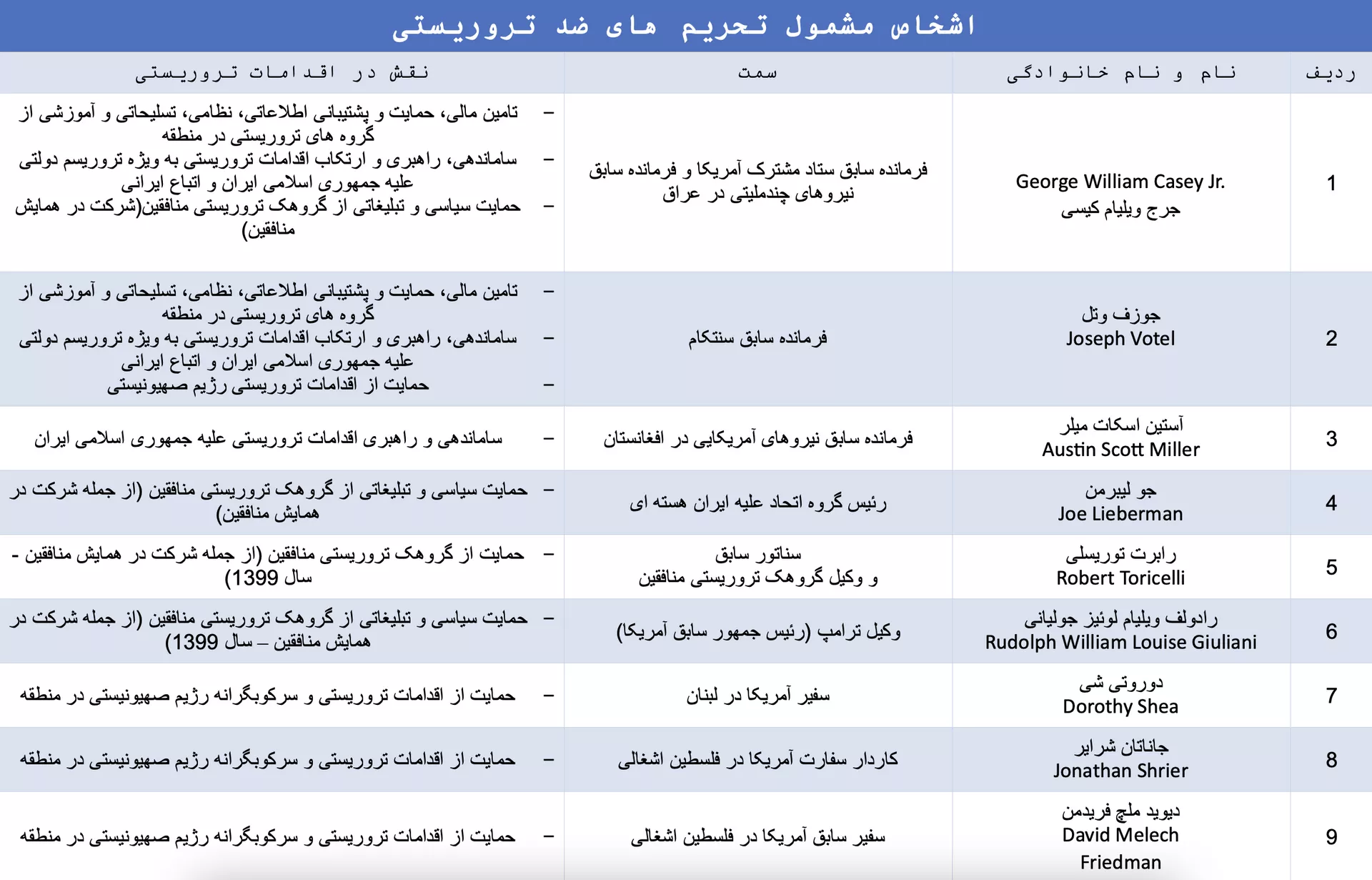 اشخاص مشمول تحریم های ضد تروریستی

| ردیف | نام و نام خانوادگی | سمت | نقش در اقدامات تروریستی |
|---|---|---|---|
| 1 | George William Casey Jr. جرج ویلیام کیسی | فرمانده سابق ستاد مشترک آمریکا و فرمانده سابق نیروهای چندملیتی در عراق | – تامین مالی، حمایت و پشتیبانی اطلاعاتی، نظامی، تسلیحاتی و آموزشی از گروه های تروریستی در منطقه – ساماندهی، راهبری و ارتکاب اقدامات تروریستی به ویژه تروریسم دولتی علیه جمهوری اسلامی ایران و اتباع ایرانی – حمایت سیاسی و تبلیغاتی از گروهک تروریستی منافقین(شرکت در همایش منافقین) |
| 2 | جوزف وتل Joseph Votel | فرمانده سابق سنتکام | – تامین مالی، حمایت و پشتیبانی اطلاعاتی، نظامی، تسلیحاتی و آموزشی از گروه های تروریستی در منطقه – ساماندهی، راهبری و ارتکاب اقدامات تروریستی به ویژه تروریسم دولتی علیه جمهوری اسلامی ایران و اتباع ایرانی – حمایت از اقدامات تروریستی رژیم صهیونیستی |
| 3 | آستین اسکات میلر Austin Scott Miller | فرمانده سابق نیروهای آمریکایی در افغانستان | – ساماندهی و راهبری اقدامات تروریستی علیه جمهوری اسلامی ایران |
| 4 | جو لیبرمن Joe Lieberman | رئیس گروه اتحاد علیه ایران هسته ای | – حمایت سیاسی و تبلیغاتی از گروهک تروریستی منافقین (از جمله شرکت در همایش منافقین) |
| 5 | رابرت توریسلی Robert Toricelli | سناتور سابق و وکیل گروهک تروریستی منافقین | – حمایت از گروهک تروریستی منافقین (از جمله شرکت در همایش منافقین - سال 1399) |
| 6 | رادولف ویلیام لوئیز جولیانی Rudolph William Louise Giuliani | وکیل ترامپ (رئیس جمهور سابق آمریکا) | – حمایت سیاسی و تبلیغاتی از گروهک تروریستی منافقین (از جمله شرکت در همایش منافقین – سال 1399) |
| 7 | دوروتی شی Dorothy Shea | سفیر آمریکا در لبنان | – حمایت از اقدامات تروریستی و سرکوبگرانه رژیم صهیونیستی در منطقه |
| 8 | جاناتان شرایر Jonathan Shrier | کاردار سفارت آمریکا در فلسطین اشغالی | – حمایت از اقدامات تروریستی و سرکوبگرانه رژیم صهیونیستی در منطقه |
| 9 | دیوید ملچ فریدمن David Melech Friedman | سفیر سابق آمریکا در فلسطین اشغالی | – حمایت از اقدامات تروریستی و سرکوبگرانه رژیم صهیونیستی در منطقه |